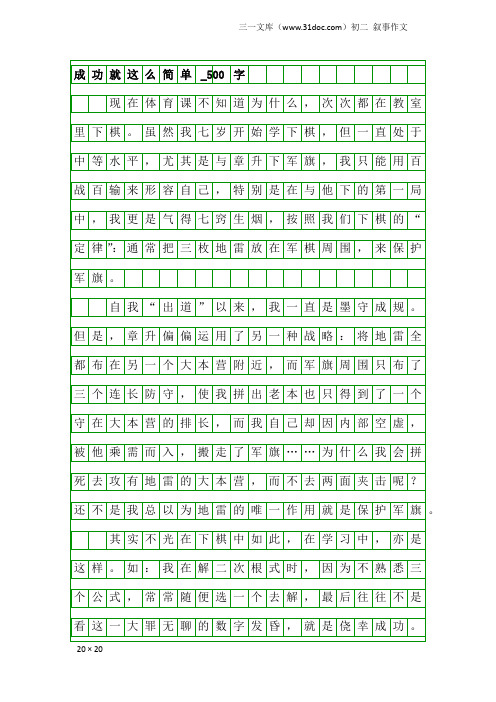 三一文库（www.31doc.com）初二 叙事作文

成功就这么简单_500字

现在体育课不知道为什么，次次都在教室里下棋。虽然我七岁开始学下棋，但一直处于中等水平，尤其是与章升下军旗，我只能用百战百输来形容自己，特别是在与他下的第一局中，我更是气得七窍生烟，按照我们下棋的“定律”：通常把三枚地雷放在军棋周围，来保护军旗。

自我“出道”以来，我一直是墨守成规。但是，章升偏偏运用了另一种战略：将地雷全都布在另一个大本营附近，而军旗周围只布了三个连长防守，使我拼出老本也只得到了一个守在大本营的排长，而我自己却因内部空虚，被他乘需而入，搬走了军旗……为什么我会拼死去攻有地雷的大本营，而不去两面夹击呢？还不是我总以为地雷的唯一作用就是保护军旗。

其实不光在下棋中如此，在学习中，亦是这样。如：我在解二次根式时，因为不熟悉三个公式，常常随便选一个去解，最后往往不是看这一大罪无聊的数字发昏，就是侥幸成功。

20×20